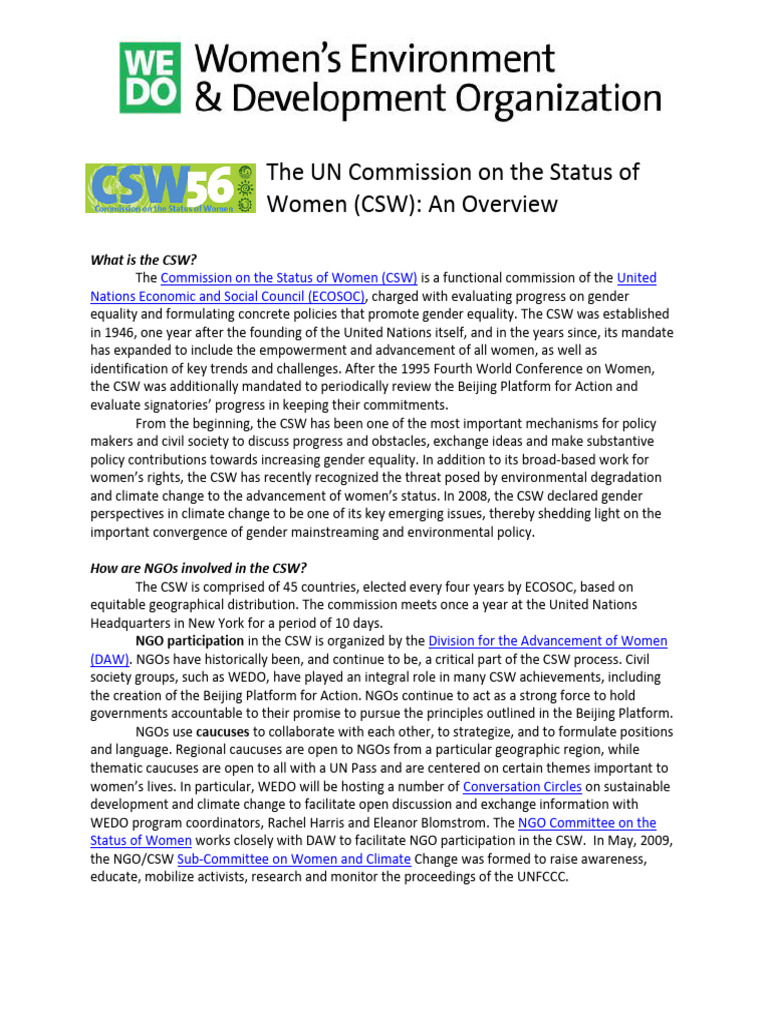 WE DO Women's Environment & Development Organization

CSW56 Commission on the Status of Women

The UN Commission on the Status of Women (CSW): An Overview

What is the CSW?

The Commission on the Status of Women (CSW) is a functional commission of the United Nations Economic and Social Council (ECOSOC), charged with evaluating progress on gender equality and formulating concrete policies that promote gender equality. The CSW was established in 1946, one year after the founding of the United Nations itself, and in the years since, its mandate has expanded to include the empowerment and advancement of all women, as well as identification of key trends and challenges. After the 1995 Fourth World Conference on Women, the CSW was additionally mandated to periodically review the Beijing Platform for Action and evaluate signatories' progress in keeping their commitments.

From the beginning, the CSW has been one of the most important mechanisms for policy makers and civil society to discuss progress and obstacles, exchange ideas and make substantive policy contributions towards increasing gender equality. In addition to its broad-based work for women's rights, the CSW has recently recognized the threat posed by environmental degradation and climate change to the advancement of women's status. In 2008, the CSW declared gender perspectives in climate change to be one of its key emerging issues, thereby shedding light on the important convergence of gender mainstreaming and environmental policy.

How are NGOs involved in the CSW?

The CSW is comprised of 45 countries, elected every four years by ECOSOC, based on equitable geographical distribution. The commission meets once a year at the United Nations Headquarters in New York for a period of 10 days.

NGO participation in the CSW is organized by the Division for the Advancement of Women (DAW). NGOs have historically been, and continue to be, a critical part of the CSW process. Civil society groups, such as WEDO, have played an integral role in many CSW achievements, including the creation of the Beijing Platform for Action. NGOs continue to act as a strong force to hold governments accountable to their promise to pursue the principles outlined in the Beijing Platform.

NGOs use caucuses to collaborate with each other, to strategize, and to formulate positions and language. Regional caucuses are open to NGOs from a particular geographic region, while thematic caucuses are open to all with a UN Pass and are centered on certain themes important to women's lives. In particular, WEDO will be hosting a number of Conversation Circles on sustainable development and climate change to facilitate open discussion and exchange information with WEDO program coordinators, Rachel Harris and Eleanor Blomstrom. The NGO Committee on the Status of Women works closely with DAW to facilitate NGO participation in the CSW. In May, 2009, the NGO/CSW Sub-Committee on Women and Climate Change was formed to raise awareness, educate, mobilize activists, research and monitor the proceedings of the UNFCCC.